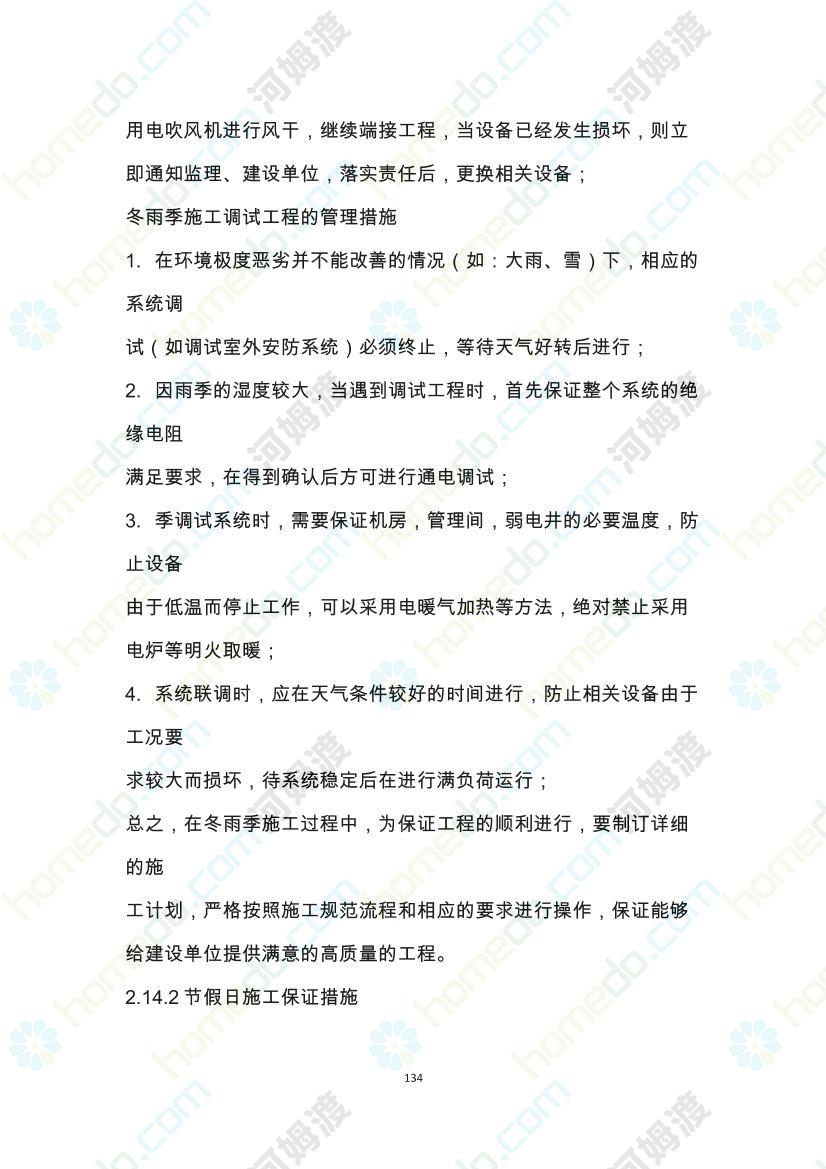 用电吹风机进行风干，继续端接工程，当设备已经发生损坏，则立即通知监理、建设单位，落实责任后，更换相关设备；

冬雨季施工调试工程的管理措施

1. 在环境极度恶劣并不能改善的情况（如：大雨、雪）下，相应的系统调

试（如调试室外安防系统）必须终止，等待天气好转后进行；

2. 因雨季的湿度较大，当遇到调试工程时，首先保证整个系统的绝缘电阻

满足要求，在得到确认后方可进行通电调试；

3. 季调试系统时，需要保证机房，管理间，弱电井的必要温度，防止设备

由于低温而停止工作，可以采用电暖气加热等方法，绝对禁止采用电炉等明火取暖；

4. 系统联调时，应在天气条件较好的时间进行，防止相关设备由于工况要

求较大而损坏，待系统稳定后在进行满负荷运行；

总之，在冬雨季施工过程中，为保证工程的顺利进行，要制订详细的施

工计划，严格按照施工规范流程和相应的要求进行操作，保证能够给建设单位提供满意的高质量的工程。

2.14.2 节假日施工保证措施

134

homedo.com 河姆渡